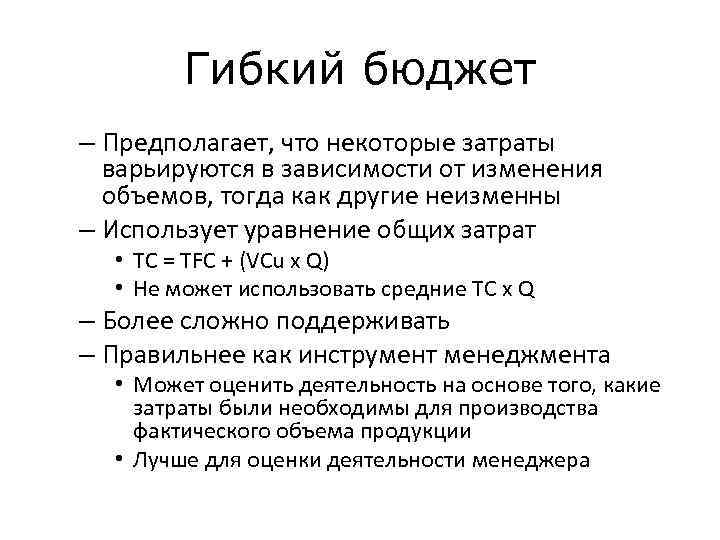 Гибкий бюджет

– Предполагает, что некоторые затраты варьируются в зависимости от изменения объемов, тогда как другие неизменны

– Использует уравнение общих затрат

• TC = TFC + (VCu x Q)

• Не может использовать средние TC x Q

– Более сложно поддерживать

– Правильнее как инструмент менеджмента

• Может оценить деятельность на основе того, какие затраты были необходимы для производства фактического объема продукции

• Лучше для оценки деятельности менеджера